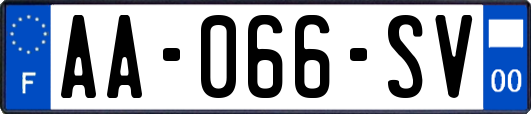 F

AA-066-SV

00